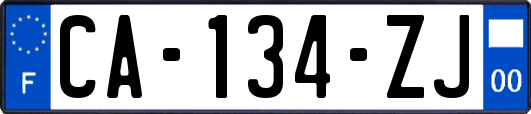 F
CA-134-ZJ
00